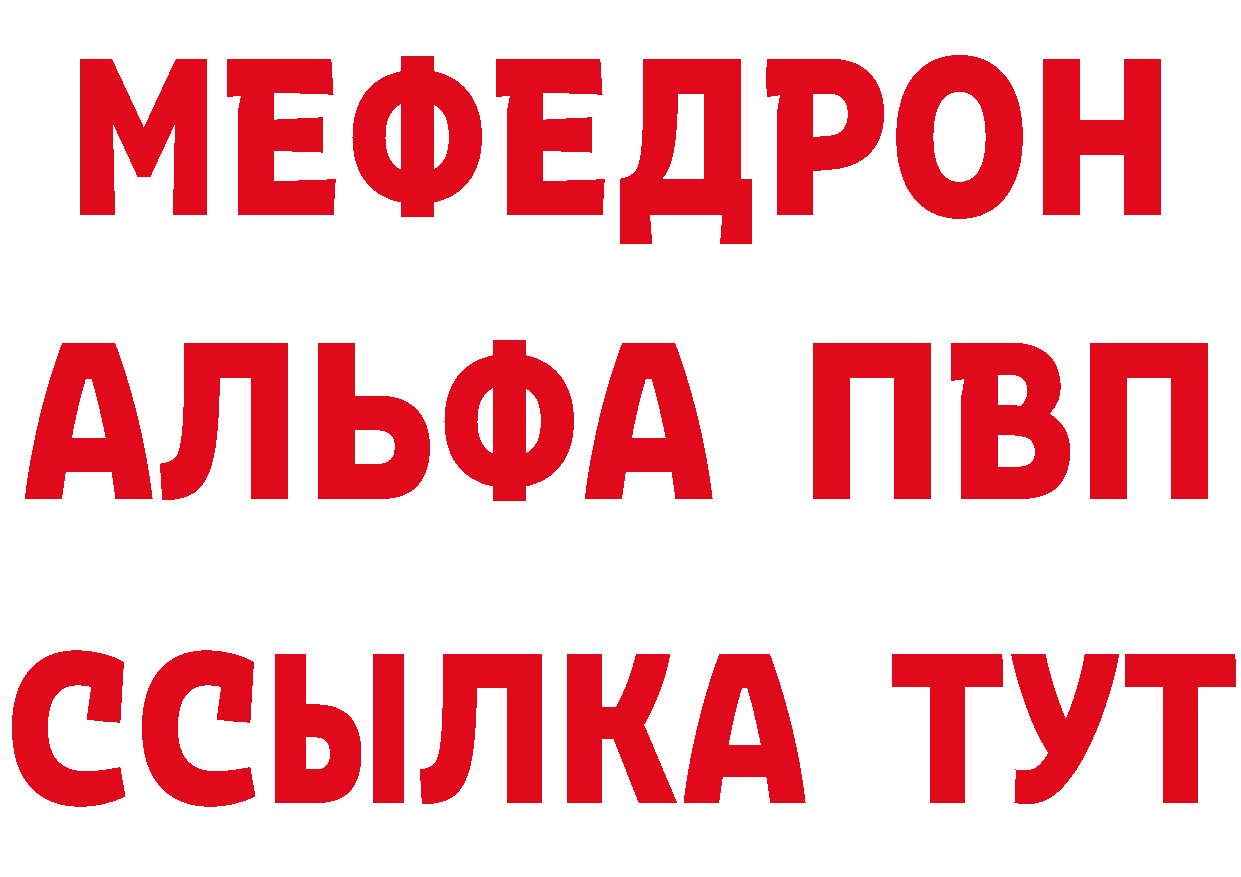 МЕФЕДРОН
АЛЬФА ПВП
ССЫЛКА ТУТ